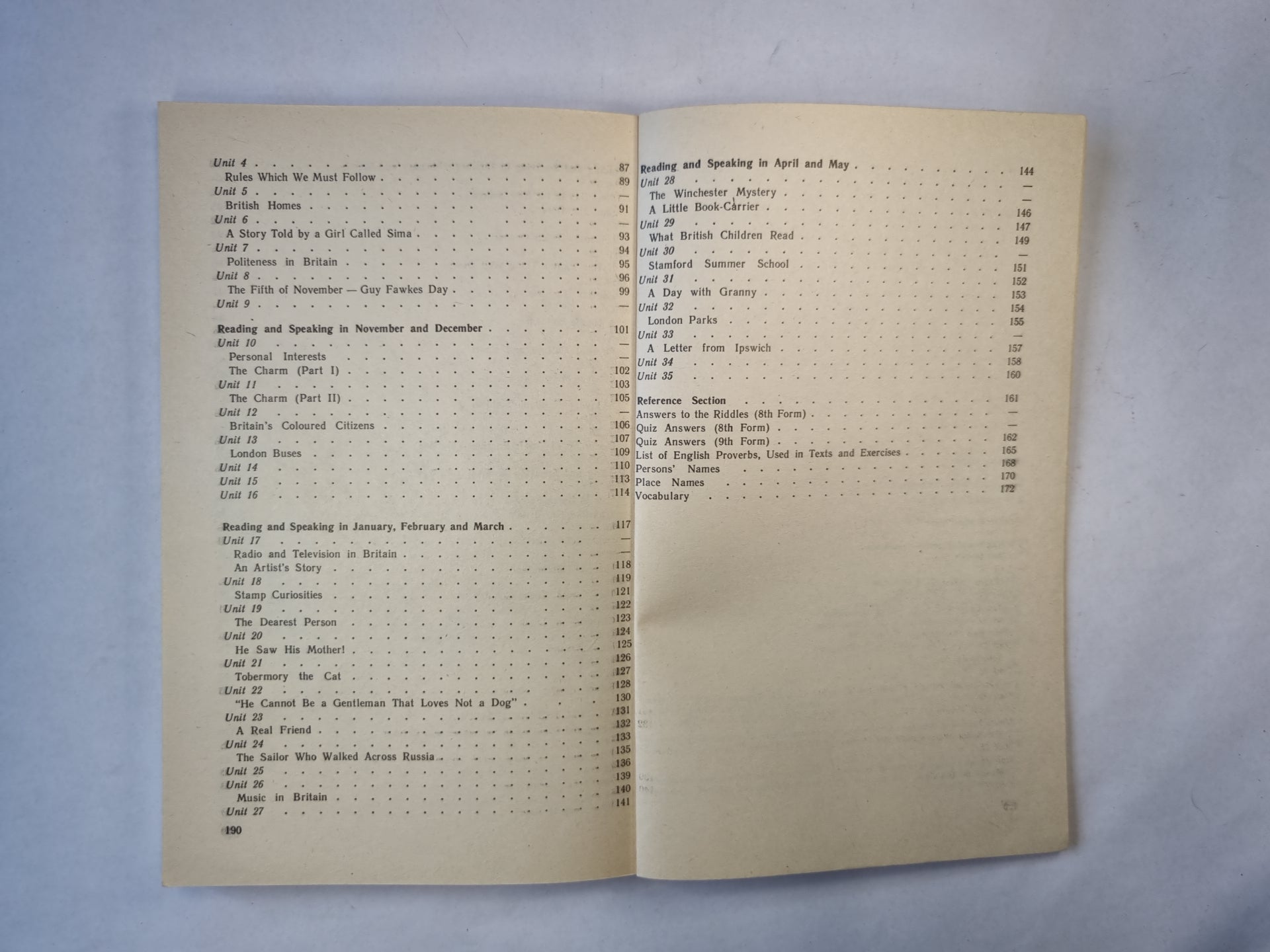 Unit 4 87
Rules Which We Must Follow 89
Unit 5 —
British Homes 91
Unit 6 —
A Story Told by a Girl Called Sima 93
Unit 7 94
Politeness in Britain 95
Unit 8 96
The Fifth of November — Guy Fawkes Day 99
Unit 9 —

Reading and Speaking in November and December 101
Unit 10 —
Personal Interests —
The Charm (Part I) 102
Unit 11 103
The Charm (Part II) 105
Unit 12 —
Britain's Coloured Citizens 106
Unit 13 107
London Buses 109
Unit 14 110
Unit 15 113
Unit 16 114

Reading and Speaking in January, February and March 117
Unit 17 —
Radio and Television in Britain —
An Artist's Story 118
Unit 18 119
Stamp Curiosities 121
Unit 19 122
The Dearest Person 123
Unit 20 124
He Saw His Mother! 125
Unit 21 126
Tobermory the Cat 127
Unit 22 128
"He Cannot Be a Gentleman That Loves Not a Dog" 130
Unit 23 131
A Real Friend 132
Unit 24 133
The Sailor Who Walked Across Russia 135
Unit 25 136
Unit 26 139
Music in Britain 140
Unit 27 141

190

Reading and Speaking in April and May 144
Unit 28 —
The Winchester Mystery —
A Little Book-Carrier 146
Unit 29 147
What British Children Read 149
Unit 30 —
Stamford Summer School 151
Unit 31 152
A Day with Granny 153
Unit 32 154
London Parks 155
Unit 33 —
A Letter from Ipswich 157
Unit 34 158
Unit 35 160

Reference Section 161
Answers to the Riddles (8th Form) —
Quiz Answers (8th Form) —
Quiz Answers (9th Form) 162
List of English Proverbs, Used in Texts and Exercises 165
Persons' Names 168
Place Names 170
Vocabulary 172